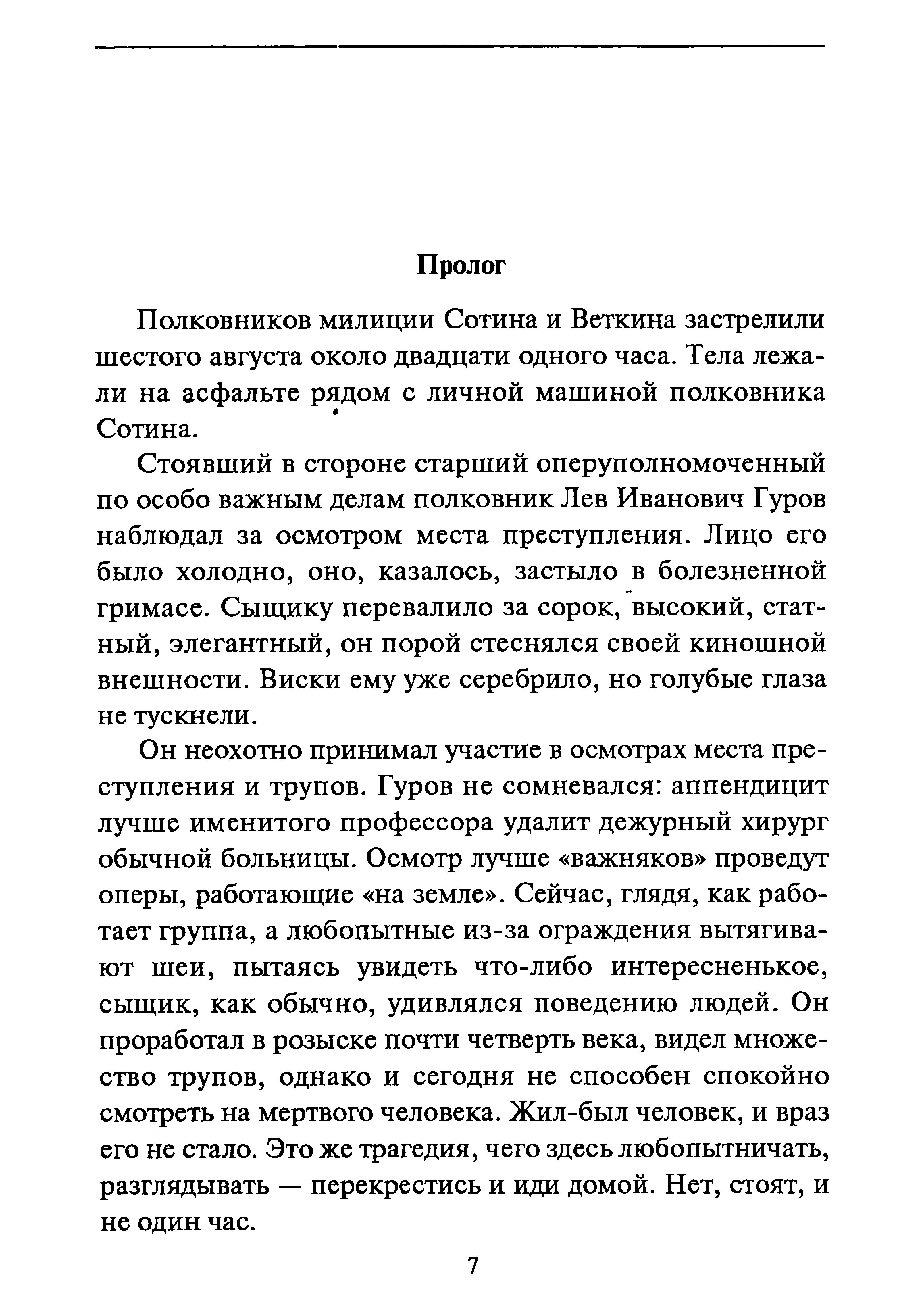 Пролог

Полковников милиции Сотина и Веткина застрелили шестого августа около двадцати одного часа. Тела лежали на асфальте рядом с личной машиной полковника Сотина.

Стоявший в стороне старший оперуполномоченный по особо важным делам полковник Лев Иванович Гуров наблюдал за осмотром места преступления. Лицо его было холодно, оно, казалось, застыло в болезненной гримасе. Сыщику перевалило за сорок, высокий, статный, элегантный, он порой стеснялся своей киношной внешности. Виски ему уже серебрило, но голубые глаза не тускнели.

Он неохотно принимал участие в осмотрах места преступления и трупов. Гуров не сомневался: аппендицит лучше именитого профессора удалит дежурный хирург обычной больницы. Осмотр лучше «важняков» проведут оперы, работающие «на земле». Сейчас, глядя, как работает группа, а любопытные из-за ограждения вытягивают шеи, пытаясь увидеть что-либо интересненькое, сыщик, как обычно, удивлялся поведению людей. Он проработал в розыске почти четверть века, видел множество трупов, однако и сегодня не способен спокойно смотреть на мертвого человека. Жил-был человек, и враз его не стало. Это же трагедия, чего здесь любопытничать, разглядывать — перекрестись и иди домой. Нет, стоят, и не один час.

7